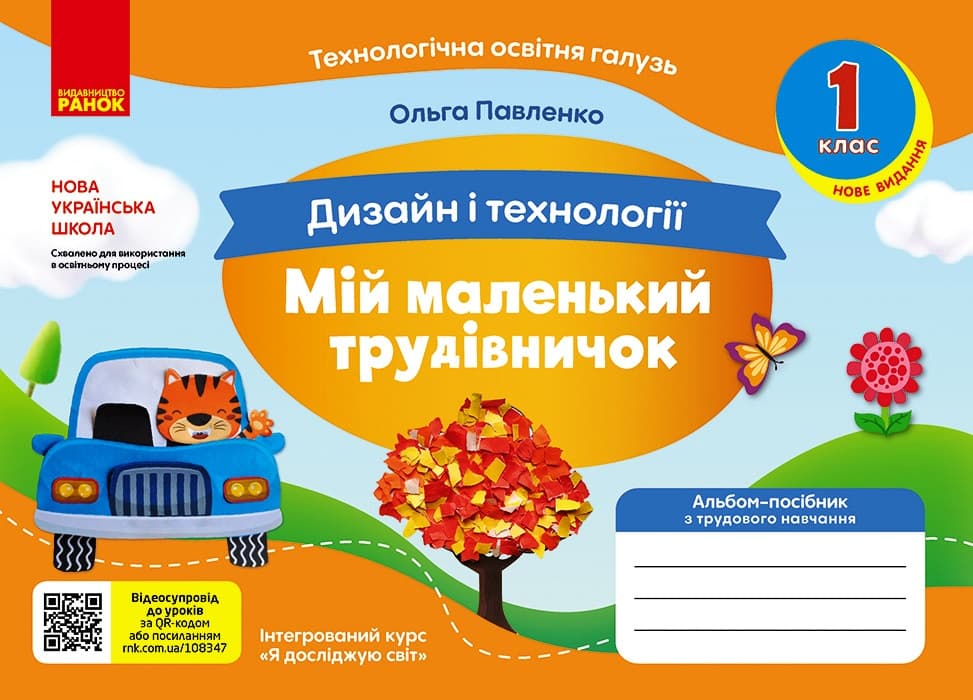 ВИДАВНИЦТВО РАНОК

Технологічна освітня галузь

Ольга Павленко

1 клас

НОВЕ ВИДАННЯ

НОВА УКРАЇНСЬКА ШКОЛА

Схвалено для використання в освітньому процесі

Дизайн і технології

Мій маленький трудівничок

Альбом-посібник з трудового навчання

Відеосупровід до уроків за QR-кодом або посиланням rnk.com.ua/108347

Інтегрований курс «Я досліджую світ»